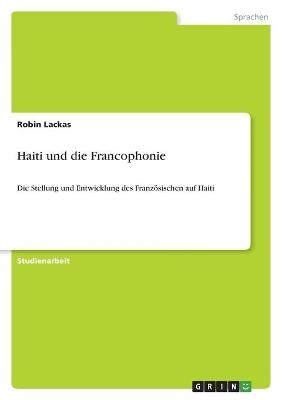 Sprachen

Robin Lackas

Haiti und die Francophonie

Die Stellung und Entwicklung des Französischen auf Haiti

Studienarbeit

GRIN